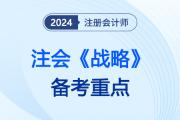 2024 注册会计师

注会《战略》
备考重点